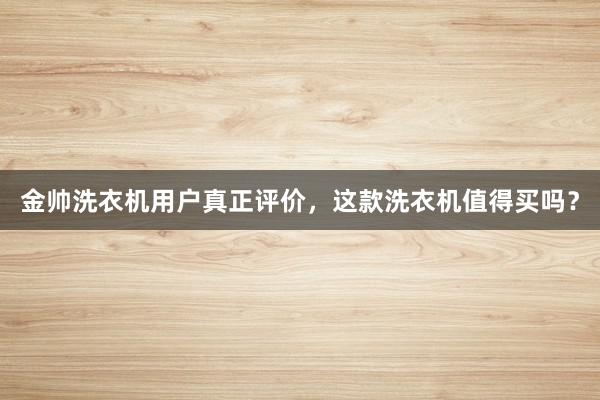 金帅洗衣机用户真正评价，这款洗衣机值得买吗？